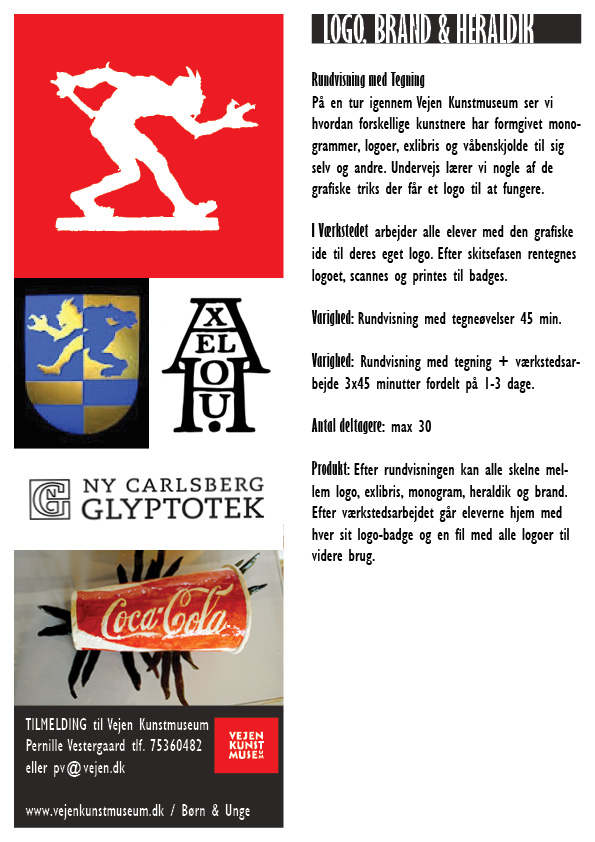 X
EL
O
U

NY CARLSBERG
GLYPTOTEK

Coca-Cola

TILMELDING til Vejen Kunstmuseum
Pernille Vestergaard tlf. 75360482
eller pv@vejen.dk

VEJEN KUNST MUSEUM

www.vejenkunstmuseum.dk / Børn & Unge

LOGO, BRAND & HERALDIK

Rundvisning med Tegning
På en tur igennem Vejen Kunstmuseum ser vi hvordan forskellige kunstnere har formgivet monogrammer, logoer, exlibris og våbenskjolde til sig selv og andre. Undervejs lærer vi nogle af de grafiske triks der får et logo til at fungere.

I Værkstedet arbejder alle elever med den grafiske ide til deres eget logo. Efter skitsefasen rentegnes logoet, scannes og printes til badges.

Varighed: Rundvisning med tegneøvelser 45 min.

Varighed: Rundvisning med tegning + værkstedsarbejde 3x45 minutter fordelt på 1-3 dage.

Antal deltagere: max 30

Produkt: Efter rundvisningen kan alle skelne mellem logo, exlibris, monogram, heraldik og brand. Efter værkstedsarbejdet går eleverne hjem med hver sit logo-badge og en fil med alle logoer til videre brug.